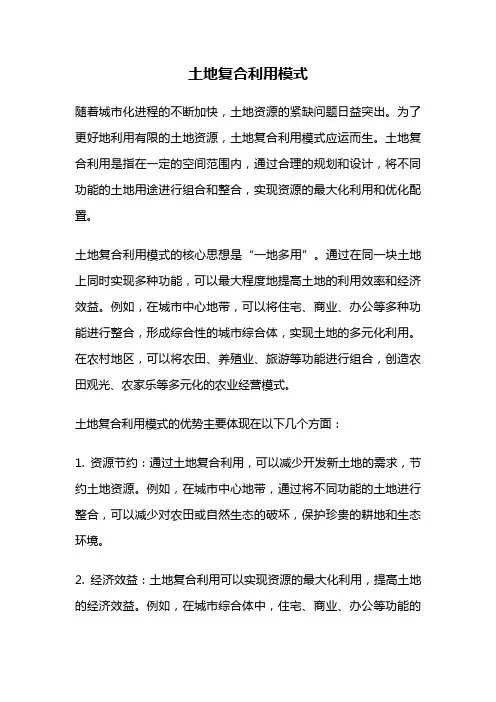 土地复合利用模式

随着城市化进程的不断加快，土地资源的紧缺问题日益突出。为了更好地利用有限的土地资源，土地复合利用模式应运而生。土地复合利用是指在一定的空间范围内，通过合理的规划和设计，将不同功能的土地用途进行组合和整合，实现资源的最大化利用和优化配置。

土地复合利用模式的核心思想是“一地多用”。通过在同一块土地上同时实现多种功能，可以最大程度地提高土地的利用效率和经济效益。例如，在城市中心地带，可以将住宅、商业、办公等多种功能进行整合，形成综合性的城市综合体，实现土地的多元化利用。在农村地区，可以将农田、养殖业、旅游等功能进行组合，创造农田观光、农家乐等多元化的农业经营模式。

土地复合利用模式的优势主要体现在以下几个方面：

1. 资源节约：通过土地复合利用，可以减少开发新土地的需求，节约土地资源。例如，在城市中心地带，通过将不同功能的土地进行整合，可以减少对农田或自然生态的破坏，保护珍贵的耕地和生态环境。

2. 经济效益：土地复合利用可以实现资源的最大化利用，提高土地的经济效益。例如，在城市综合体中，住宅、商业、办公等功能的